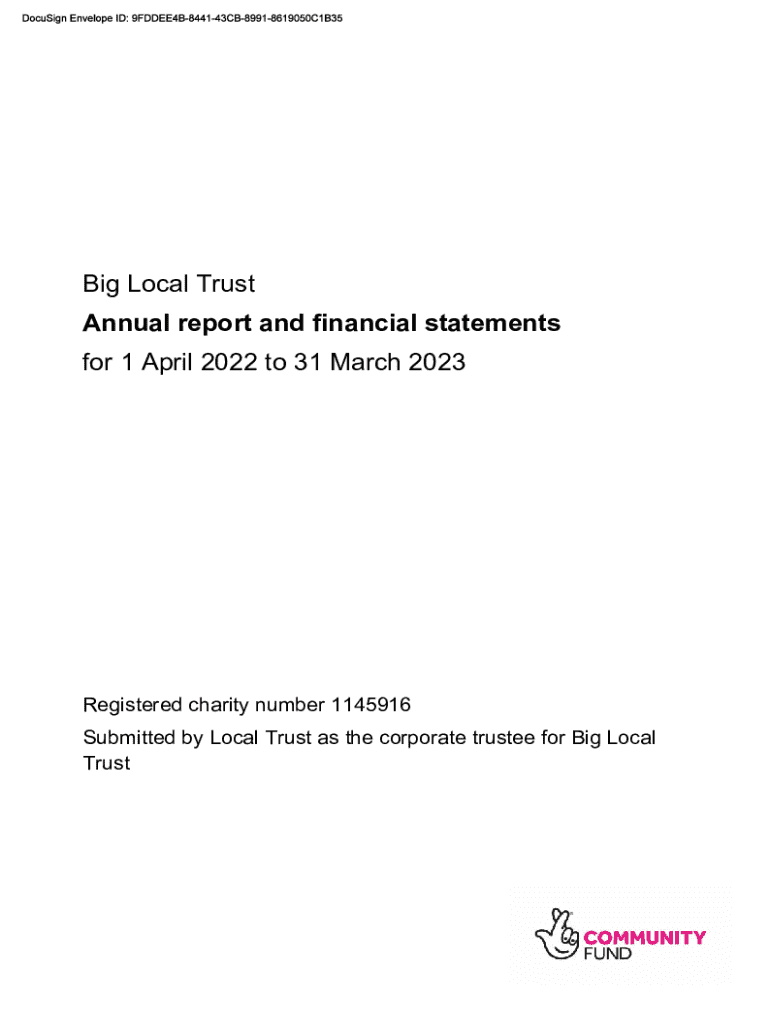 DocuSign Envelope ID: 9FDDEE4B-8441-43CB-8991-8619050C1B35

Big Local Trust

Annual report and financial statements

for 1 April 2022 to 31 March 2023

Registered charity number 1145916

Submitted by Local Trust as the corporate trustee for Big Local Trust

COMMUNITY
FUND